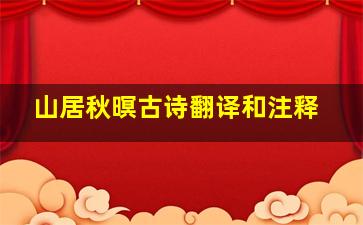 山居秋暝古诗翻译和注释